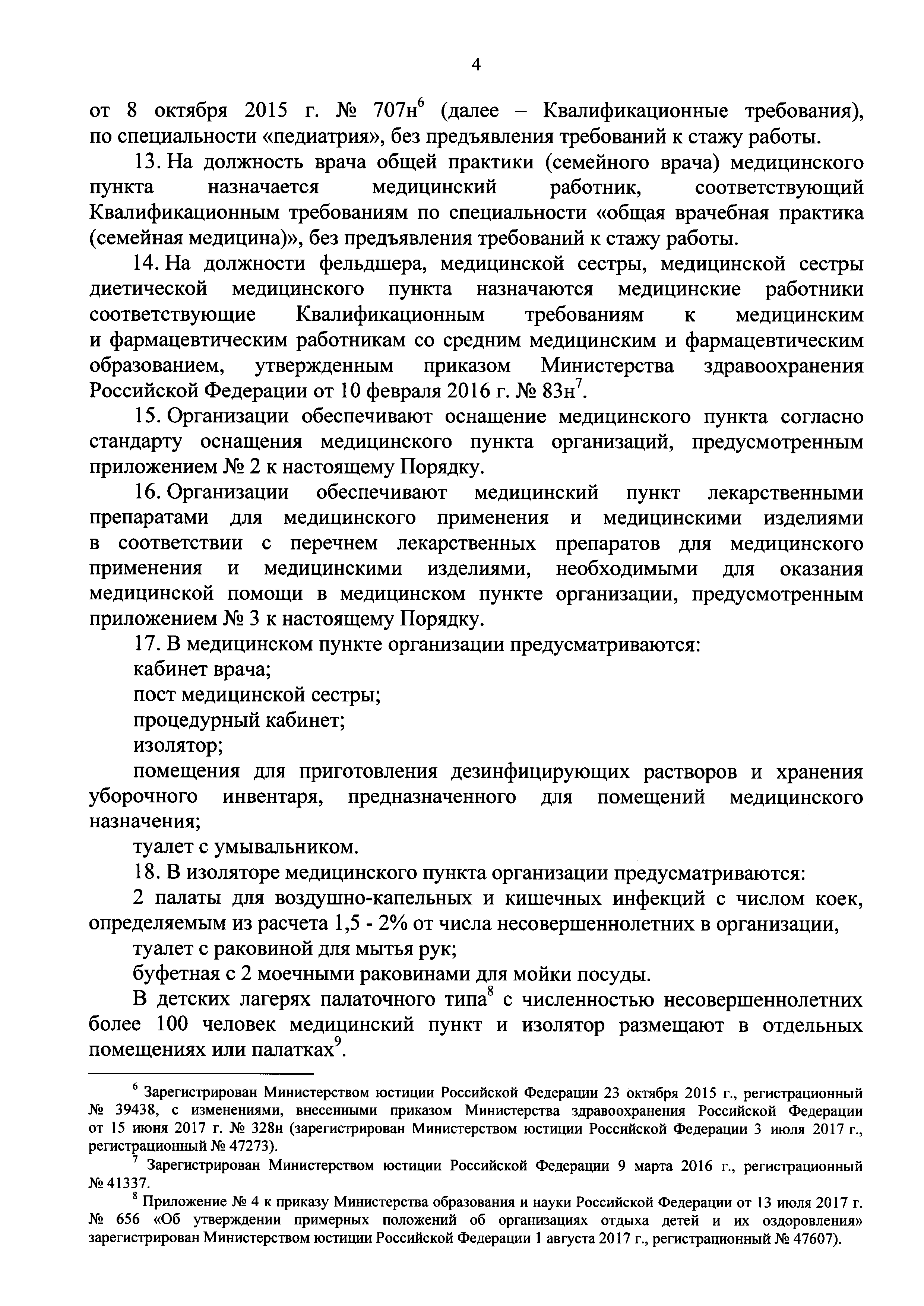 4

от 8 октября 2015 г. № 707н$^6$ (далее – Квалификационные требования), по специальности «педиатрия», без предъявления требований к стажу работы.

13. На должность врача общей практики (семейного врача) медицинского пункта назначается медицинский работник, соответствующий Квалификационным требованиям по специальности «общая врачебная практика (семейная медицина)», без предъявления требований к стажу работы.

14. На должности фельдшера, медицинской сестры, медицинской сестры диетической медицинского пункта назначаются медицинские работники соответствующие Квалификационным требованиям к медицинским и фармацевтическим работникам со средним медицинским и фармацевтическим образованием, утвержденным приказом Министерства здравоохранения Российской Федерации от 10 февраля 2016 г. № 83н$^7$.

15. Организации обеспечивают оснащение медицинского пункта согласно стандарту оснащения медицинского пункта организаций, предусмотренным приложением № 2 к настоящему Порядку.

16. Организации обеспечивают медицинский пункт лекарственными препаратами для медицинского применения и медицинскими изделиями в соответствии с перечнем лекарственных препаратов для медицинского применения и медицинскими изделиями, необходимыми для оказания медицинской помощи в медицинском пункте организации, предусмотренным приложением № 3 к настоящему Порядку.

17. В медицинском пункте организации предусматриваются:

кабинет врача;

пост медицинской сестры;

процедурный кабинет;

изолятор;

помещения для приготовления дезинфицирующих растворов и хранения уборочного инвентаря, предназначенного для помещений медицинского назначения;

туалет с умывальником.

18. В изоляторе медицинского пункта организации предусматриваются:

2 палаты для воздушно-капельных и кишечных инфекций с числом коек, определяемым из расчета 1,5 - 2% от числа несовершеннолетних в организации,

туалет с раковиной для мытья рук;

буфетная с 2 моечными раковинами для мойки посуды.

В детских лагерях палаточного типа$^8$ с численностью несовершеннолетних более 100 человек медицинский пункт и изолятор размещают в отдельных помещениях или палатках$^9$.

$^6$ Зарегистрирован Министерством юстиции Российской Федерации 23 октября 2015 г., регистрационный № 39438, с изменениями, внесенными приказом Министерства здравоохранения Российской Федерации от 15 июня 2017 г. № 328н (зарегистрирован Министерством юстиции Российской Федерации 3 июля 2017 г., регистрационный № 47273).

$^7$ Зарегистрирован Министерством юстиции Российской Федерации 9 марта 2016 г., регистрационный № 41337.

$^8$ Приложение № 4 к приказу Министерства образования и науки Российской Федерации от 13 июля 2017 г. № 656 «Об утверждении примерных положений об организациях отдыха детей и их оздоровления» зарегистрирован Министерством юстиции Российской Федерации 1 августа 2017 г., регистрационный № 47607).